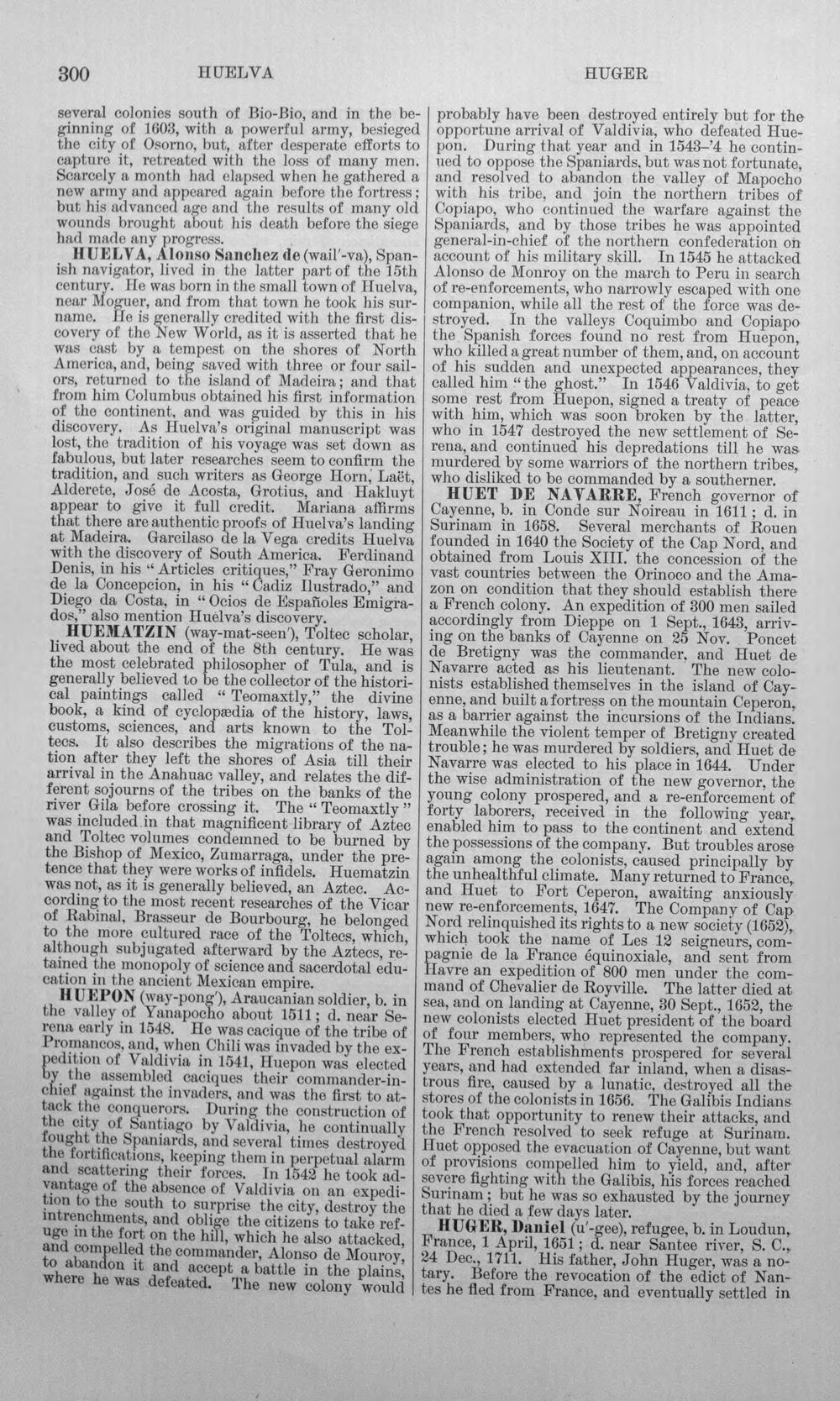 300 HUELVA HUGER

several colonies south of Bio-Bio, and in the beginning of 1603, with a powerful army, besieged the city of Osorno, but, after desperate efforts to capture it, retreated with the loss of many men. Scarcely a month had elapsed when he gathered a new army and appeared again before the fortress; but his advanced age and the results of many old wounds brought about his death before the siege had made any progress.

HUELVA, Alonso Sanchez de (wail'-va), Spanish navigator, lived in the latter part of the 15th century. He was born in the small town of Huelva, near Moguer, and from that town he took his surname. He is generally credited with the first discovery of the New World, as it is asserted that he was cast by a tempest on the shores of North America, and, being saved with three or four sailors, returned to the island of Madeira; and that from him Columbus obtained his first information of the continent, and was guided by this in his discovery. As Huelva's original manuscript was lost, the tradition of his voyage was set down as fabulous, but later researches seem to confirm the tradition, and such writers as George Horn, Laët, Alderete, José de Acosta, Grotius, and Hakluyt appear to give it full credit. Mariana affirms that there are authentic proofs of Huelva's landing at Madeira. Garcilaso de la Vega credits Huelva with the discovery of South America. Ferdinand Denis, in his "Articles critiques," Fray Geronimo de la Concepcion, in his "Cadiz Ilustrado," and Diego da Costa, in "Ocios de Españoles Emigrados," also mention Huelva's discovery.

HUEMATZIN (way-mat-seen'), Toltec scholar, lived about the end of the 8th century. He was the most celebrated philosopher of Tula, and is generally believed to be the collector of the historical paintings called "Teomaxtly," the divine book, a kind of cyclopædia of the history, laws, customs, sciences, and arts known to the Toltecs. It also describes the migrations of the nation after they left the shores of Asia till their arrival in the Anahuac valley, and relates the different sojourns of the tribes on the banks of the river Gila before crossing it. The "Teomaxtly" was included in that magnificent library of Aztec and Toltec volumes condemned to be burned by the Bishop of Mexico, Zumarraga, under the pretence that they were works of infidels. Huematzin was not, as it is generally believed, an Aztec. According to the most recent researches of the Vicar of Rabinal, Brasseur de Bourbourg, he belonged to the more cultured race of the Toltecs, which, although subjugated afterward by the Aztecs, retained the monopoly of science and sacerdotal education in the ancient Mexican empire.

HUEPON (way-pong'), Araucanian soldier, b. in the valley of Yanapocho about 1511; d. near Serena early in 1548. He was cacique of the tribe of Promancos, and, when Chili was invaded by the expedition of Valdivia in 1541, Huepon was elected by the assembled caciques their commander-in-chief against the invaders, and was the first to attack the conquerors. During the construction of the city of Santiago by Valdivia, he continually fought the Spaniards, and several times destroyed the fortifications, keeping them in perpetual alarm and scattering their forces. In 1542 he took advantage of the absence of Valdivia on an expedition to the south to surprise the city, destroy the intrenchments, and oblige the citizens to take refuge in the fort on the hill, which he also attacked, and compelled the commander, Alonso de Mouroy, to abandon it and accept a battle in the plains, where he was defeated. The new colony would probably have been destroyed entirely but for the opportune arrival of Valdivia, who defeated Huepon. During that year and in 1543-'4 he continued to oppose the Spaniards, but was not fortunate, and resolved to abandon the valley of Mapocho with his tribe, and join the northern tribes of Copiapo, who continued the warfare against the Spaniards, and by those tribes he was appointed general-in-chief of the northern confederation on account of his military skill. In 1545 he attacked Alonso de Monroy on the march to Peru in search of re-enforcements, who narrowly escaped with one companion, while all the rest of the force was destroyed. In the valleys Coquimbo and Copiapo the Spanish forces found no rest from Huepon, who killed a great number of them, and, on account of his sudden and unexpected appearances, they called him "the ghost." In 1546 Valdivia, to get some rest from Huepon, signed a treaty of peace with him, which was soon broken by the latter, who in 1547 destroyed the new settlement of Serena, and continued his depredations till he was murdered by some warriors of the northern tribes, who disliked to be commanded by a southerner.

HUET DE NAVARRE, French governor of Cayenne, b. in Conde sur Noireau in 1611; d. in Surinam in 1658. Several merchants of Rouen founded in 1640 the Society of the Cap Nord, and obtained from Louis XIII. the concession of the vast countries between the Orinoco and the Amazon on condition that they should establish there a French colony. An expedition of 300 men sailed accordingly from Dieppe on 1 Sept., 1643, arriving on the banks of Cayenne on 25 Nov. Poncet de Bretigny was the commander, and Huet de Navarre acted as his lieutenant. The new colonists established themselves in the island of Cayenne, and built a fortress on the mountain Ceperon, as a barrier against the incursions of the Indians. Meanwhile the violent temper of Bretigny created trouble; he was murdered by soldiers, and Huet de Navarre was elected to his place in 1644. Under the wise administration of the new governor, the young colony prospered, and a re-enforcement of forty laborers, received in the following year, enabled him to pass to the continent and extend the possessions of the company. But troubles arose again among the colonists, caused principally by the unhealthful climate. Many returned to France, and Huet to Fort Ceperon, awaiting anxiously new re-enforcements, 1647. The Company of Cap Nord relinquished its rights to a new society (1652), which took the name of Les 12 seigneurs, compagnie de la France équinoxiale, and sent from Havre an expedition of 800 men under the command of Chevalier de Royville. The latter died at sea, and on landing at Cayenne, 30 Sept., 1652, the new colonists elected Huet president of the board of four members, who represented the company. The French establishments prospered for several years, and had extended far inland, when a disastrous fire, caused by a lunatic, destroyed all the stores of the colonists in 1656. The Galibis Indians took that opportunity to renew their attacks, and the French resolved to seek refuge at Surinam. Huet opposed the evacuation of Cayenne, but want of provisions compelled him to yield, and, after severe fighting with the Galibis, his forces reached Surinam; but he was so exhausted by the journey that he died a few days later.

HUGER, Daniel (u'-gee), refugee, b. in Loudun, France, 1 April, 1651; d. near Santee river, S. C., 24 Dec., 1711. His father, John Huger, was a notary. Before the revocation of the edict of Nantes he fled from France, and eventually settled in